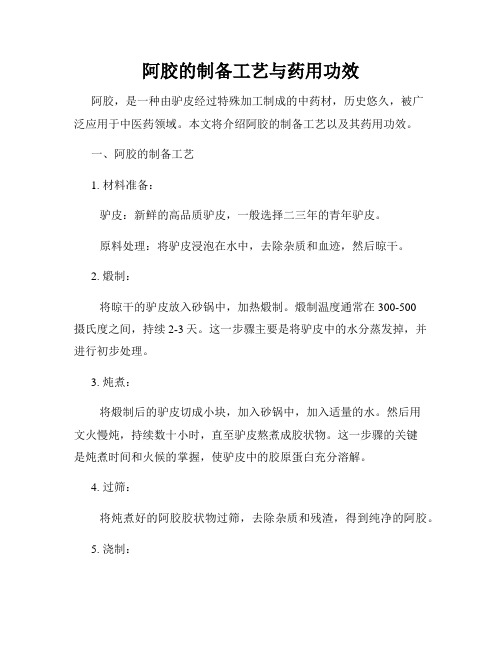 阿胶的制备工艺与药用功效

阿胶，是一种由驴皮经过特殊加工制成的中药材，历史悠久，被广泛应用于中医药领域。本文将介绍阿胶的制备工艺以及其药用功效。

一、阿胶的制备工艺

1. 材料准备：

驴皮：新鲜的高品质驴皮，一般选择二三年的青年驴皮。

原料处理：将驴皮浸泡在水中，去除杂质和血迹，然后晾干。

2. 煅制：

将晾干的驴皮放入砂锅中，加热煅制。煅制温度通常在 300-500 摄氏度之间，持续 2-3 天。这一步骤主要是将驴皮中的水分蒸发掉，并进行初步处理。

3. 炖煮：

将煅制后的驴皮切成小块，加入砂锅中，加入适量的水。然后用文火慢炖，持续数十小时，直至驴皮熬煮成胶状物。这一步骤的关键是炖煮时间和火候的掌握，使驴皮中的胶原蛋白充分溶解。

4. 过筛：

将炖煮好的阿胶胶状物过筛，去除杂质和残渣，得到纯净的阿胶。

5. 浇制：